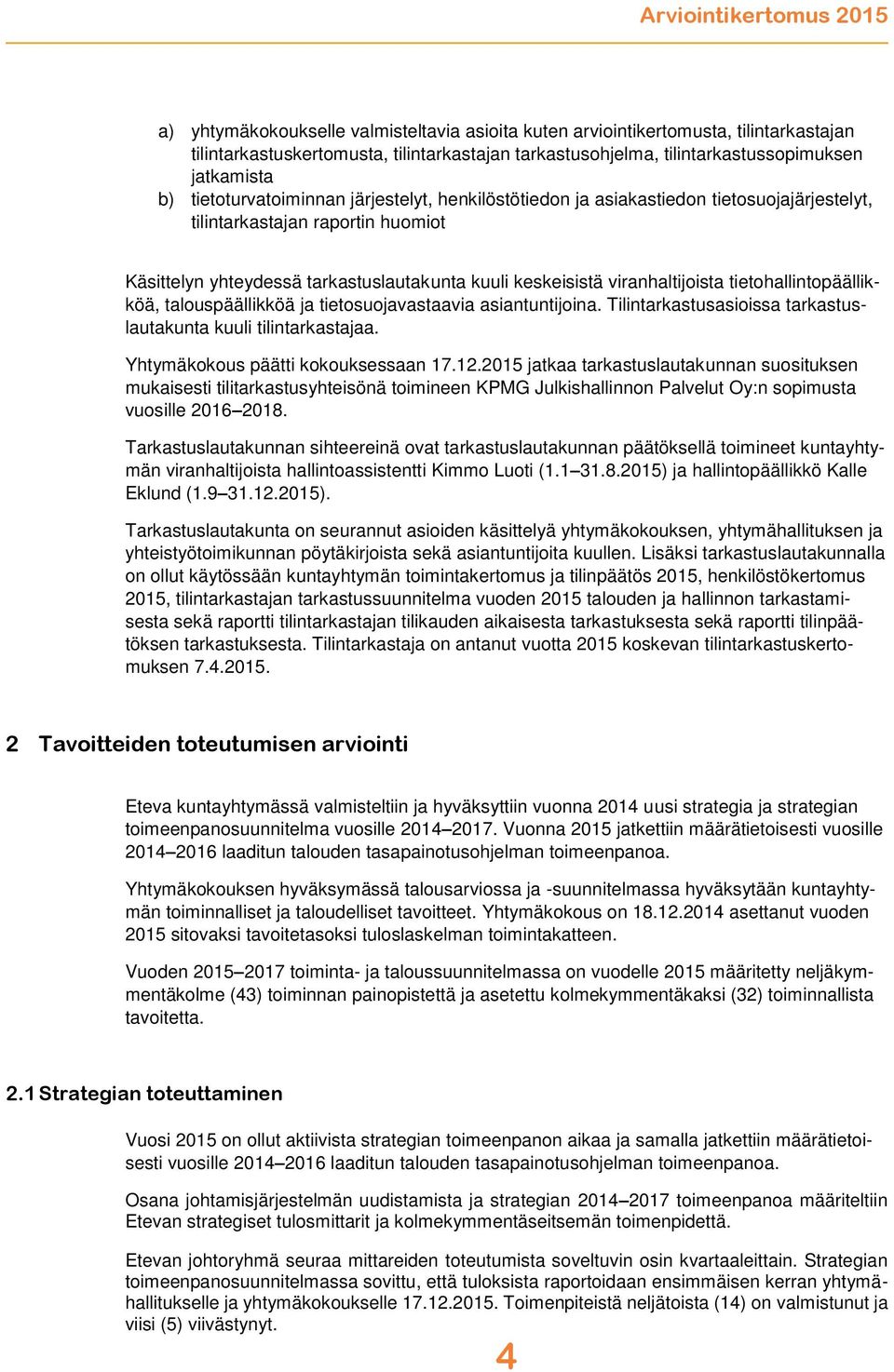 Arviointikertomus 2015

a) yhtymäkokoukselle valmisteltavia asioita kuten arviointikertomusta, tilintarkastajan tilintarkastuskertomusta, tilintarkastajan tarkastusohjelma, tilintarkastussopimuksen jatkamista
b) tietoturvatoiminnan järjestelyt, henkilöstötiedon ja asiakastiedon tietosuojajärjestelyt, tilintarkastajan raportin huomiot

Käsittelyn yhteydessä tarkastuslautakunta kuuli keskeisistä viranhaltijoista tietohallintopäällikköä, talouspäällikköä ja tietosuojavastaavia asiantuntijoina. Tilintarkastusasioissa tarkastuslautakunta kuuli tilintarkastajaa.

Yhtymäkokous päätti kokouksessaan 17.12.2015 jatkaa tarkastuslautakunnan suosituksen mukaisesti tilitarkastusyhteisönä toimineen KPMG Julkishallinnon Palvelut Oy:n sopimusta vuosille 2016–2018.

Tarkastuslautakunnan sihteereinä ovat tarkastuslautakunnan päätöksellä toimineet kuntayhtymän viranhaltijoista hallintoassistentti Kimmo Luoti (1.1–31.8.2015) ja hallintopäällikkö Kalle Eklund (1.9–31.12.2015).

Tarkastuslautakunta on seurannut asioiden käsittelyä yhtymäkokouksen, yhtymähallituksen ja yhteistyötoimikunnan pöytäkirjoista sekä asiantuntijoita kuullen. Lisäksi tarkastuslautakunnalla on ollut käytössään kuntayhtymän toimintakertomus ja tilinpäätös 2015, henkilöstökertomus 2015, tilintarkastajan tarkastussuunnitelma vuoden 2015 talouden ja hallinnon tarkastamisesta sekä raportti tilintarkastajan tilikauden aikaisesta tarkastuksesta sekä raportti tilinpäätöksen tarkastuksesta. Tilintarkastaja on antanut vuotta 2015 koskevan tilintarkastuskertomuksen 7.4.2015.

2 Tavoitteiden toteutumisen arviointi

Eteva kuntayhtymässä valmisteltiin ja hyväksyttiin vuonna 2014 uusi strategia ja strategian toimeenpanosuunnitelma vuosille 2014–2017. Vuonna 2015 jatkettiin määrätietoisesti vuosille 2014–2016 laaditun talouden tasapainotusohjelman toimeenpanoa.

Yhtymäkokouksen hyväksymässä talousarviossa ja -suunnitelmassa hyväksytään kuntayhtymän toiminnalliset ja taloudelliset tavoitteet. Yhtymäkokous on 18.12.2014 asettanut vuoden 2015 sitovaksi tavoitetasoksi tuloslaskelman toimintakatteen.

Vuoden 2015–2017 toiminta- ja taloussuunnitelmassa on vuodelle 2015 määritetty neljäkymmentäkolme (43) toiminnan painopistettä ja asetettu kolmekymmentäkaksi (32) toiminnallista tavoitetta.

2.1 Strategian toteuttaminen

Vuosi 2015 on ollut aktiivista strategian toimeenpanon aikaa ja samalla jatkettiin määrätietoisesti vuosille 2014–2016 laaditun talouden tasapainotusohjelman toimeenpanoa.

Osana johtamisjärjestelmän uudistamista ja strategian 2014–2017 toimeenpanoa määriteltiin Etevan strategiset tulosmittarit ja kolmekymmentäseitsemän toimenpidettä.

Etevan johtoryhmä seuraa mittareiden toteutumista soveltuvin osin kvartaaleittain. Strategian toimeenpanosuunnitelmassa sovittu, että tuloksista raportoidaan ensimmäisen kerran yhtymähallitukselle ja yhtymäkokoukselle 17.12.2015. Toimenpiteistä neljätoista (14) on valmistunut ja viisi (5) viivästynyt.

4